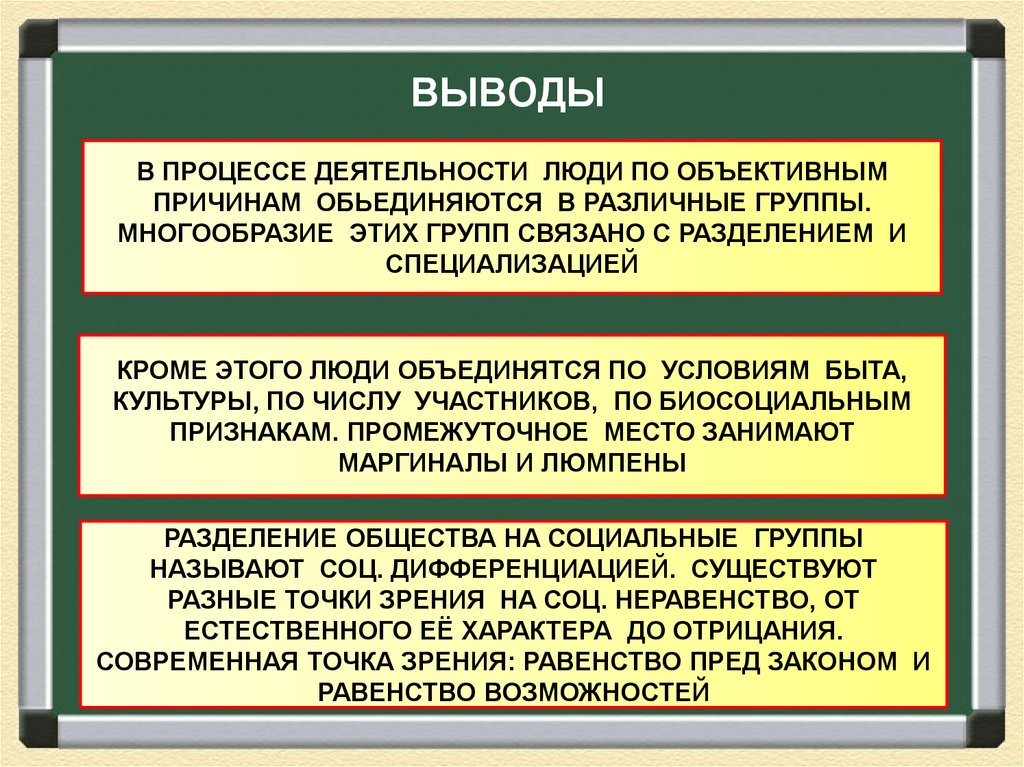 ВЫВОДЫ

В ПРОЦЕССЕ ДЕЯТЕЛЬНОСТИ ЛЮДИ ПО ОБЪЕКТИВНЫМ ПРИЧИНАМ ОБЬЕДИНЯЮТСЯ В РАЗЛИЧНЫЕ ГРУППЫ. МНОГООБРАЗИЕ ЭТИХ ГРУПП СВЯЗАНО С РАЗДЕЛЕНИЕМ И СПЕЦИАЛИЗАЦИЕЙ

КРОМЕ ЭТОГО ЛЮДИ ОБЪЕДИНЯТСЯ ПО УСЛОВИЯМ БЫТА, КУЛЬТУРЫ, ПО ЧИСЛУ УЧАСТНИКОВ, ПО БИОСОЦИАЛЬНЫМ ПРИЗНАКАМ. ПРОМЕЖУТОЧНОЕ МЕСТО ЗАНИМАЮТ МАРГИНАЛЫ И ЛЮМПЕНЫ

РАЗДЕЛЕНИЕ ОБЩЕСТВА НА СОЦИАЛЬНЫЕ ГРУППЫ НАЗЫВАЮТ СОЦ. ДИФФЕРЕНЦИАЦИЕЙ. СУЩЕСТВУЮТ РАЗНЫЕ ТОЧКИ ЗРЕНИЯ НА СОЦ. НЕРАВЕНСТВО, ОТ ЕСТЕСТВЕННОГО ЕЁ ХАРАКТЕРА ДО ОТРИЦАНИЯ. СОВРЕМЕННАЯ ТОЧКА ЗРЕНИЯ: РАВЕНСТВО ПРЕД ЗАКОНОМ И РАВЕНСТВО ВОЗМОЖНОСТЕЙ